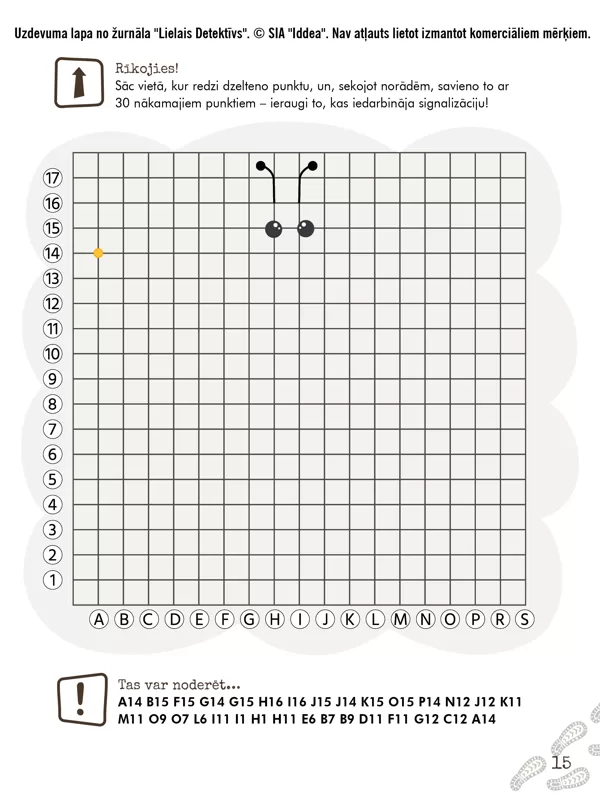 Uzdevuma lapa no žurnāla "Lielais Detektīvs". © SIA "Iddea". Nav atļauts lietot izmantot komerciāliem mērķiem.

Rīkojies!
Sāc vietā, kur redzi dzelteno punktu, un, sekojot norādēm, savieno to ar 30 nākamajiem punktiem – ieraugi to, kas iedarbināja signalizāciju!

17
16
15
14
13
12
11
10
9
8
7
6
5
4
3
2
1

A B C D E F G H I J K L M N O P R S

Tas var noderēt...
A14 B15 F15 G14 G15 H16 I16 J15 J14 K15 O15 P14 N12 J12 K11 M11 O9 O7 L6 I11 I1 H1 H11 E6 B7 B9 D11 F11 G12 C12 A14

15